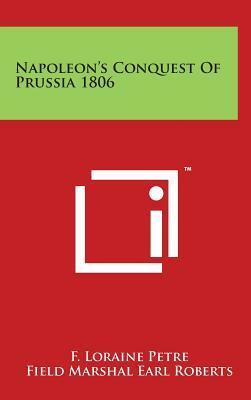 Napoleon's Conquest Of Prussia 1806

™

F. Loraine Petre
Field Marshal Earl Roberts